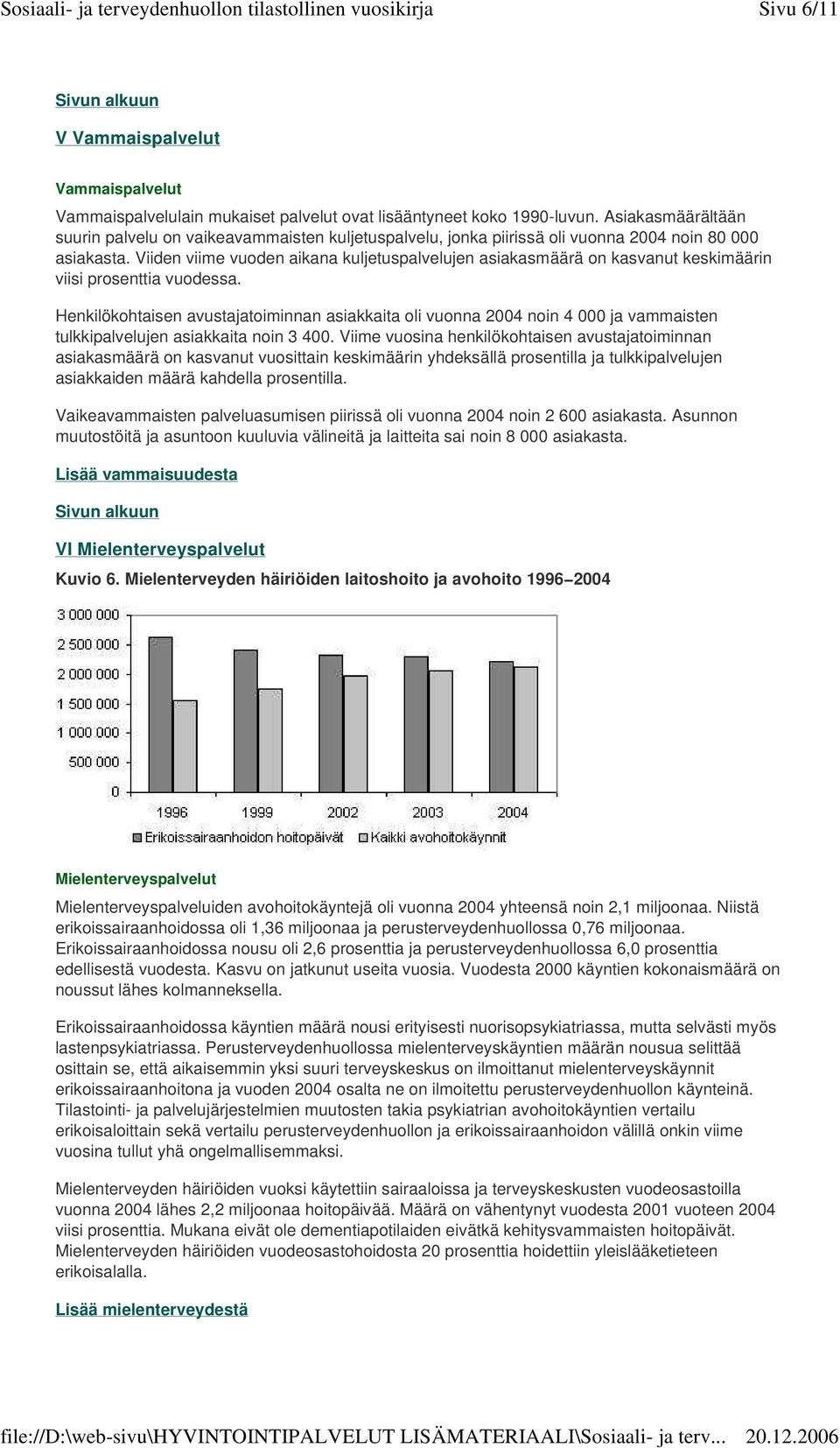 Sosiaali- ja terveydenhuollon tilastollinen vuosikirja
Sivu 6/11

Sivun alkuun

V Vammaispalvelut

Vammaispalvelut

Vammaispalvelulain mukaiset palvelut ovat lisääntyneet koko 1990-luvun. Asiakasmäärältään suurin palvelu on vaikeavammaisten kuljetuspalvelu, jonka piirissä oli vuonna 2004 noin 80 000 asiakasta. Viiden viime vuoden aikana kuljetuspalvelujen asiakasmäärä on kasvanut keskimäärin viisi prosenttia vuodessa.

Henkilökohtaisen avustajatoiminnan asiakkaita oli vuonna 2004 noin 4 000 ja vammaisten tulkkipalvelujen asiakkaita noin 3 400. Viime vuosina henkilökohtaisen avustajatoiminnan asiakasmäärä on kasvanut vuosittain keskimäärin yhdeksällä prosentilla ja tulkkipalvelujen asiakkaiden määrä kahdella prosentilla.

Vaikeavammaisten palveluasumisen piirissä oli vuonna 2004 noin 2 600 asiakasta. Asunnon muutostöitä ja asuntoon kuuluvia välineitä ja laitteita sai noin 8 000 asiakasta.

Lisää vammaisuudesta

Sivun alkuun

VI Mielenterveyspalvelut

Kuvio 6. Mielenterveyden häiriöiden laitoshoito ja avohoito 1996–2004

3 000 000
2 500 000
2 000 000
1 500 000
1 000 000
500 000
0
1996
1999
2002
2003
2004
Erikoissairaanhoidon hoitopäivät
Kaikki avohoitokäynnit

Mielenterveyspalvelut

Mielenterveyspalveluiden avohoitokäyntejä oli vuonna 2004 yhteensä noin 2,1 miljoonaa. Niistä erikoissairaanhoidossa oli 1,36 miljoonaa ja perusterveydenhuollossa 0,76 miljoonaa. Erikoissairaanhoidossa nousu oli 2,6 prosenttia ja perusterveydenhuollossa 6,0 prosenttia edellisestä vuodesta. Kasvu on jatkunut useita vuosia. Vuodesta 2000 käyntien kokonaismäärä on noussut lähes kolmanneksella.

Erikoissairaanhoidossa käyntien määrä nousi erityisesti nuorisopsykiatriassa, mutta selvästi myös lastenpsykiatriassa. Perusterveydenhuollossa mielenterveyskäyntien määrän nousua selittää osittain se, että aikaisemmin yksi suuri terveyskeskus on ilmoittanut mielenterveyskäynnit erikoissairaanhoitona ja vuoden 2004 osalta ne on ilmoitettu perusterveydenhuollon käynteinä. Tilastointi- ja palvelujärjestelmien muutosten takia psykiatrian avohoitokäyntien vertailu erikoisaloittain sekä vertailu perusterveydenhuollon ja erikoissairaanhoidon välillä onkin viime vuosina tullut yhä ongelmallisemmaksi.

Mielenterveyden häiriöiden vuoksi käytettiin sairaaloissa ja terveyskeskusten vuodeosastoilla vuonna 2004 lähes 2,2 miljoonaa hoitopäivää. Määrä on vähentynyt vuodesta 2001 vuoteen 2004 viisi prosenttia. Mukana eivät ole dementiapotilaiden eivätkä kehitysvammaisten hoitopäivät. Mielenterveyden häiriöiden vuodeosastohoidosta 20 prosenttia hoidettiin yleislääketieteen erikoisalalla.

Lisää mielenterveydestä

file://D:\web-sivu\HYVINTOINTIPALVELUT LISÄMATERIAALI\Sosiaali- ja terv... 20.12.2006